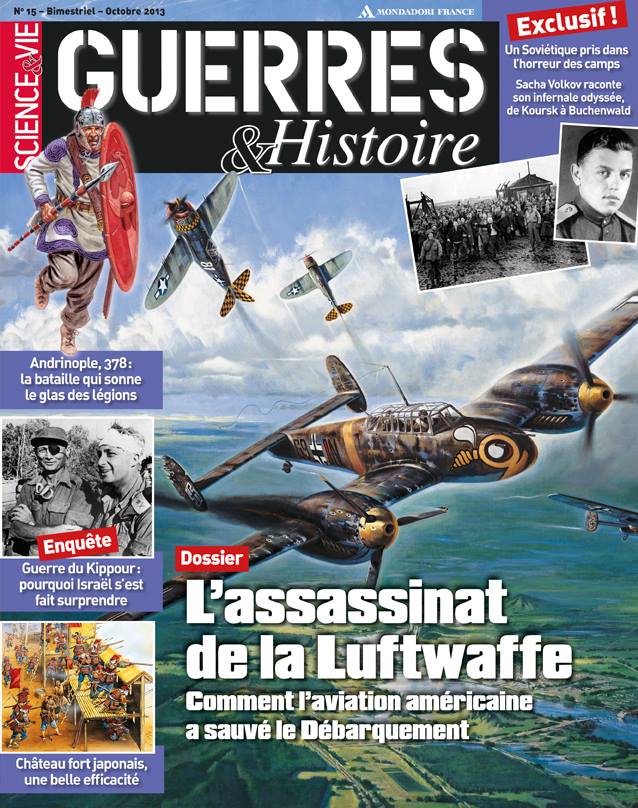 N° 15 – Bimestriel – Octobre 2013

MONDADORI FRANCE

SCIENCE & VIE

GUERRES & Histoire

Exclusif !

Un Soviétique pris dans l'horreur des camps

Sacha Volkov raconte son infernale odyssée, de Koursk à Buchenwald

Andrinople, 378 : la bataille qui sonne le glas des légions

Enquête

Guerre du Kippour : pourquoi Israël s'est fait surprendre

Château fort japonais, une belle efficacité

Dossier

L'assassinat de la Luftwaffe

Comment l'aviation américaine a sauvé le Débarquement